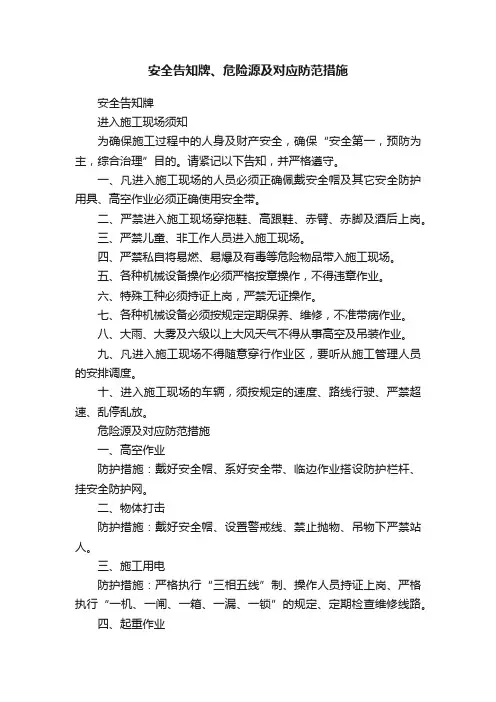 安全告知牌、危险源及对应防范措施

安全告知牌

进入施工现场须知

为确保施工过程中的人身及财产安全，确保“安全第一，预防为主，综合治理”目的。请紧记以下告知，并严格遵守。

一、凡进入施工现场的人员必须正确佩戴安全帽及其它安全防护用具、高空作业必须正确使用安全带。

二、严禁进入施工现场穿拖鞋、高跟鞋、赤臂、赤脚及酒后上岗。

三、严禁儿童、非工作人员进入施工现场。

四、严禁私自将易燃、易爆及有毒等危险物品带入施工现场。

五、各种机械设备操作必须严格按章操作，不得违章作业。

六、特殊工种必须持证上岗，严禁无证操作。

七、各种机械设备必须按规定定期保养、维修，不准带病作业。

八、大雨、大雾及六级以上大风天气不得从事高空及吊装作业。

九、凡进入施工现场不得随意穿行作业区，要听从施工管理人员的安排调度。

十、进入施工现场的车辆，须按规定的速度、路线行驶、严禁超速、乱停乱放。

危险源及对应防范措施

一、高空作业

防护措施：戴好安全帽、系好安全带、临边作业搭设防护栏杆、挂安全防护网。

二、物体打击

防护措施：戴好安全帽、设置警戒线、禁止抛物、吊物下严禁站人。

三、施工用电

防护措施：严格执行“三相五线”制、操作人员持证上岗、严格执行“一机、一闸、一箱、一漏、一锁”的规定、定期检查维修线路。

四、起重作业